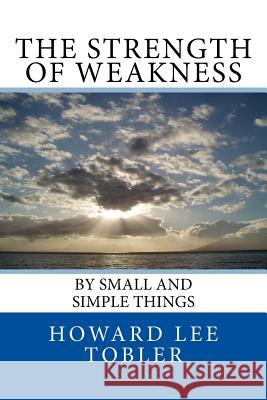 THE STRENGTH OF WEAKNESS

BY SMALL AND SIMPLE THINGS

HOWARD LEE TOBLER

Kraina Książek